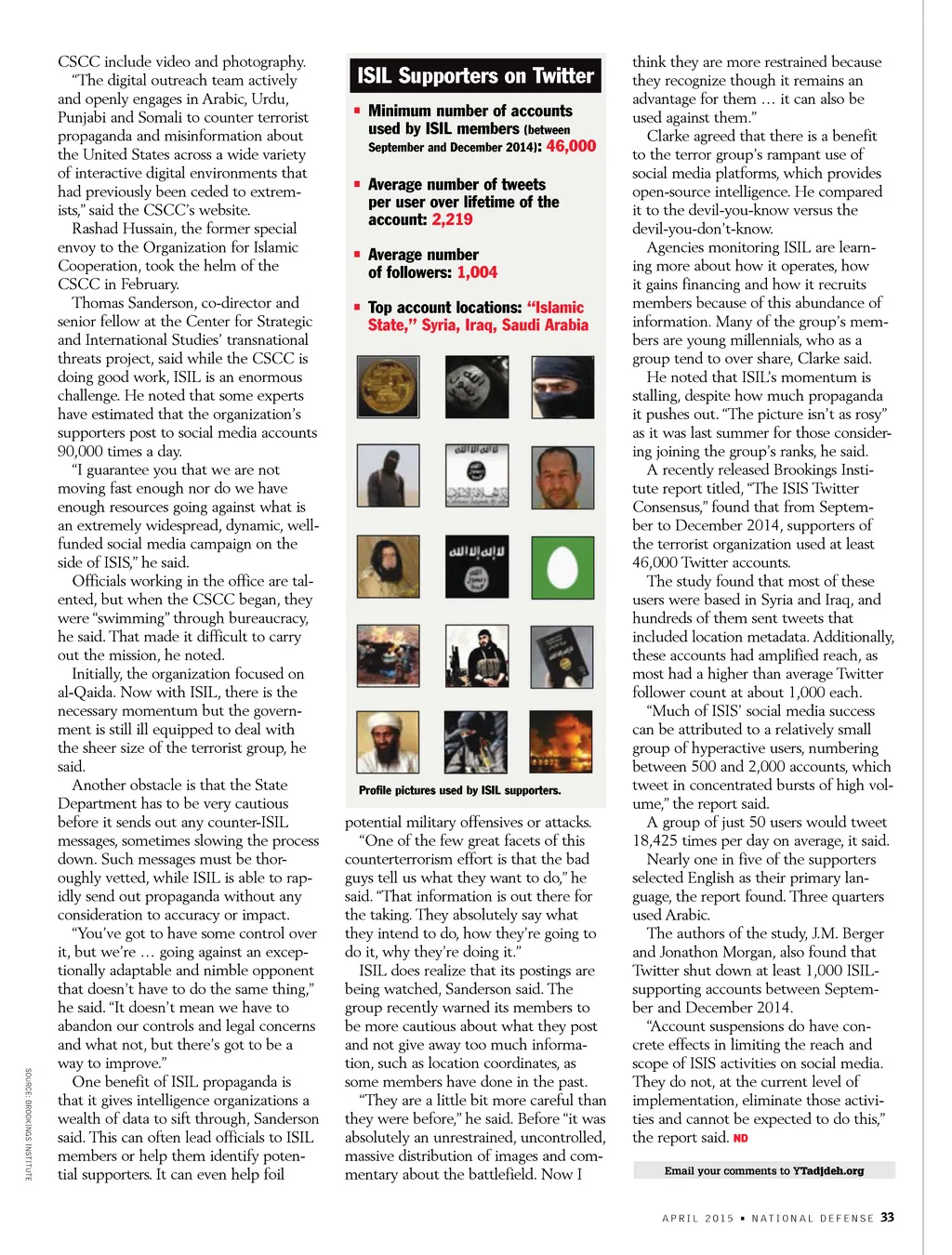 CSCC include video and photography.

"The digital outreach team actively and openly engages in Arabic, Urdu, Punjabi and Somali to counter terrorist propaganda and misinformation about the United States across a wide variety of interactive digital environments that had previously been ceded to extremists," said the CSCC's website.

Rashad Hussain, the former special envoy to the Organization for Islamic Cooperation, took the helm of the CSCC in February.

Thomas Sanderson, co-director and senior fellow at the Center for Strategic and International Studies' transnational threats project, said while the CSCC is doing good work, ISIL is an enormous challenge. He noted that some experts have estimated that the organization's supporters post to social media accounts 90,000 times a day.

"I guarantee you that we are not moving fast enough nor do we have enough resources going against what is an extremely widespread, dynamic, well-funded social media campaign on the side of ISIS," he said.

Officials working in the office are talented, but when the CSCC began, they were "swimming" through bureaucracy, he said. That made it difficult to carry out the mission, he noted.

Initially, the organization focused on al-Qaida. Now with ISIL, there is the necessary momentum but the government is still ill equipped to deal with the sheer size of the terrorist group, he said.

Another obstacle is that the State Department has to be very cautious before it sends out any counter-ISIL messages, sometimes slowing the process down. Such messages must be thoroughly vetted, while ISIL is able to rapidly send out propaganda without any consideration to accuracy or impact.

"You've got to have some control over it, but we're … going against an exceptionally adaptable and nimble opponent that doesn't have to do the same thing," he said. "It doesn't mean we have to abandon our controls and legal concerns and what not, but there's got to be a way to improve."

One benefit of ISIL propaganda is that it gives intelligence organizations a wealth of data to sift through, Sanderson said. This can often lead officials to ISIL members or help them identify potential supporters. It can even help foil

SOURCE: BROOKINGS INSTITUTE

ISIL Supporters on Twitter

▪ Minimum number of accounts used by ISIL members (between September and December 2014): 46,000

▪ Average number of tweets per user over lifetime of the account: 2,219

▪ Average number of followers: 1,004

▪ Top account locations: "Islamic State," Syria, Iraq, Saudi Arabia

Profile pictures used by ISIL supporters.

potential military offensives or attacks.

"One of the few great facets of this counterterrorism effort is that the bad guys tell us what they want to do," he said. "That information is out there for the taking. They absolutely say what they intend to do, how they're going to do it, why they're doing it."

ISIL does realize that its postings are being watched, Sanderson said. The group recently warned its members to be more cautious about what they post and not give away too much information, such as location coordinates, as some members have done in the past.

"They are a little bit more careful than they were before," he said. Before "it was absolutely an unrestrained, uncontrolled, massive distribution of images and commentary about the battlefield. Now I think they are more restrained because they recognize though it remains an advantage for them … it can also be used against them."

Clarke agreed that there is a benefit to the terror group's rampant use of social media platforms, which provides open-source intelligence. He compared it to the devil-you-know versus the devil-you-don't-know.

Agencies monitoring ISIL are learning more about how it operates, how it gains financing and how it recruits members because of this abundance of information. Many of the group's members are young millennials, who as a group tend to over share, Clarke said.

He noted that ISIL's momentum is stalling, despite how much propaganda it pushes out. "The picture isn't as rosy" as it was last summer for those considering joining the group's ranks, he said.

A recently released Brookings Institute report titled, "The ISIS Twitter Consensus," found that from September to December 2014, supporters of the terrorist organization used at least 46,000 Twitter accounts.

The study found that most of these users were based in Syria and Iraq, and hundreds of them sent tweets that included location metadata. Additionally, these accounts had amplified reach, as most had a higher than average Twitter follower count at about 1,000 each.

"Much of ISIS' social media success can be attributed to a relatively small group of hyperactive users, numbering between 500 and 2,000 accounts, which tweet in concentrated bursts of high volume," the report said.

A group of just 50 users would tweet 18,425 times per day on average, it said.

Nearly one in five of the supporters selected English as their primary language, the report found. Three quarters used Arabic.

The authors of the study, J.M. Berger and Jonathon Morgan, also found that Twitter shut down at least 1,000 ISIL-supporting accounts between September and December 2014.

"Account suspensions do have concrete effects in limiting the reach and scope of ISIS activities on social media. They do not, at the current level of implementation, eliminate those activities and cannot be expected to do this," the report said. ND

Email your comments to YTadjdeh.org

APRIL 2015 ▪ NATIONAL DEFENSE 33